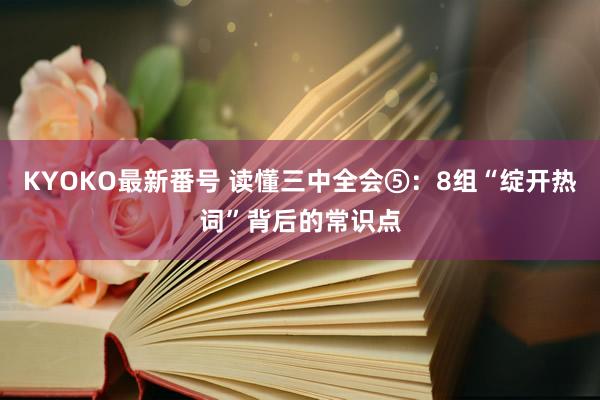 KYOKO最新番号 读懂三中全会⑤：8组“绽开热词”背后的常识点